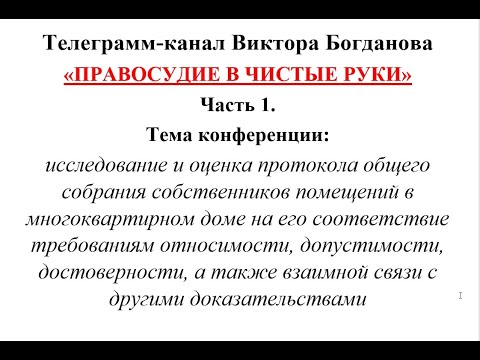 Телеграмм-канал Виктора Богданова

«ПРАВОСУДИЕ В ЧИСТЫЕ РУКИ»

Часть 1.

Тема конференции:

исследование и оценка протокола общего собрания собственников помещений в многоквартирном доме на его соответствие требованиям относимости, допустимости, достоверности, а также взаимной связи с другими доказательствами